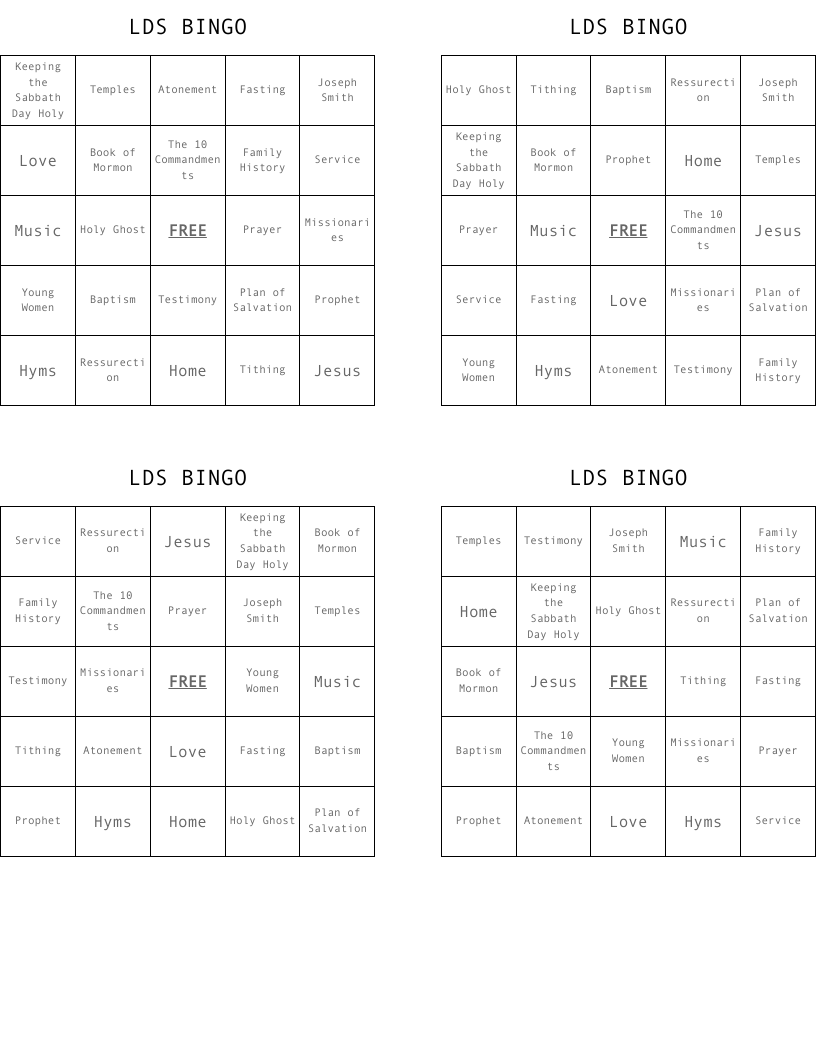 LDS BINGO

| Keeping the Sabbath Day Holy | Temples | Atonement | Fasting | Joseph Smith |
|---|---|---|---|---|
| Love | Book of Mormon | The 10 Commandments | Family History | Service |
| Music | Holy Ghost | FREE | Prayer | Missionaries |
| Young Women | Baptism | Testimony | Plan of Salvation | Prophet |
| Hyms | Ressurection | Home | Tithing | Jesus |

LDS BINGO

| Holy Ghost | Tithing | Baptism | Ressurection | Joseph Smith |
|---|---|---|---|---|
| Keeping the Sabbath Day Holy | Book of Mormon | Prophet | Home | Temples |
| Prayer | Music | FREE | The 10 Commandments | Jesus |
| Service | Fasting | Love | Missionaries | Plan of Salvation |
| Young Women | Hyms | Atonement | Testimony | Family History |

LDS BINGO

| Service | Ressurection | Jesus | Keeping the Sabbath Day Holy | Book of Mormon |
|---|---|---|---|---|
| Family History | The 10 Commandments | Prayer | Joseph Smith | Temples |
| Testimony | Missionaries | FREE | Young Women | Music |
| Tithing | Atonement | Love | Fasting | Baptism |
| Prophet | Hyms | Home | Holy Ghost | Plan of Salvation |

LDS BINGO

| Temples | Testimony | Joseph Smith | Music | Family History |
|---|---|---|---|---|
| Home | Keeping the Sabbath Day Holy | Holy Ghost | Ressurection | Plan of Salvation |
| Book of Mormon | Jesus | FREE | Tithing | Fasting |
| Baptism | The 10 Commandments | Young Women | Missionaries | Prayer |
| Prophet | Atonement | Love | Hyms | Service |